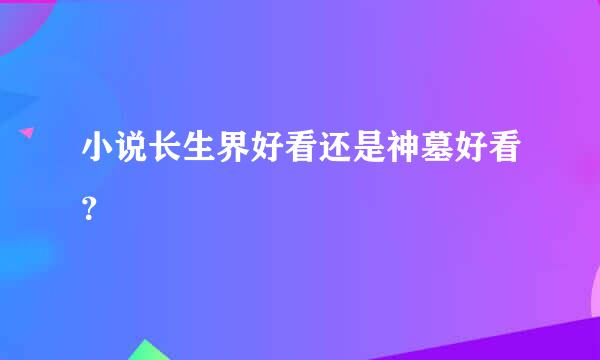 小说长生界好看还是神墓好看?